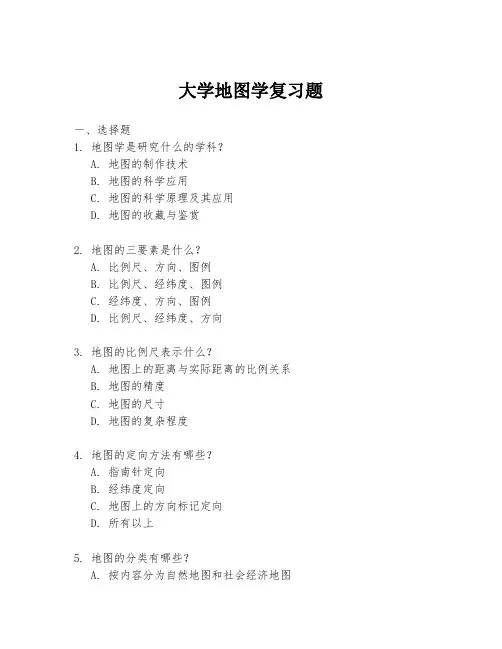 大学地图学复习题

一、选择题

1. 地图学是研究什么的学科？

A. 地图的制作技术

B. 地图的科学应用

C. 地图的科学原理及其应用

D. 地图的收藏与鉴赏

2. 地图的三要素是什么？

A. 比例尺、方向、图例

B. 比例尺、经纬度、图例

C. 经纬度、方向、图例

D. 比例尺、经纬度、方向

3. 地图的比例尺表示什么？

A. 地图上的距离与实际距离的比例关系

B. 地图的精度

C. 地图的尺寸

D. 地图的复杂程度

4. 地图的定向方法有哪些？

A. 指南针定向

B. 经纬度定向

C. 地图上的方向标记定向

D. 所有以上

5. 地图的分类有哪些？

A. 按内容分为自然地图和社会经济地图